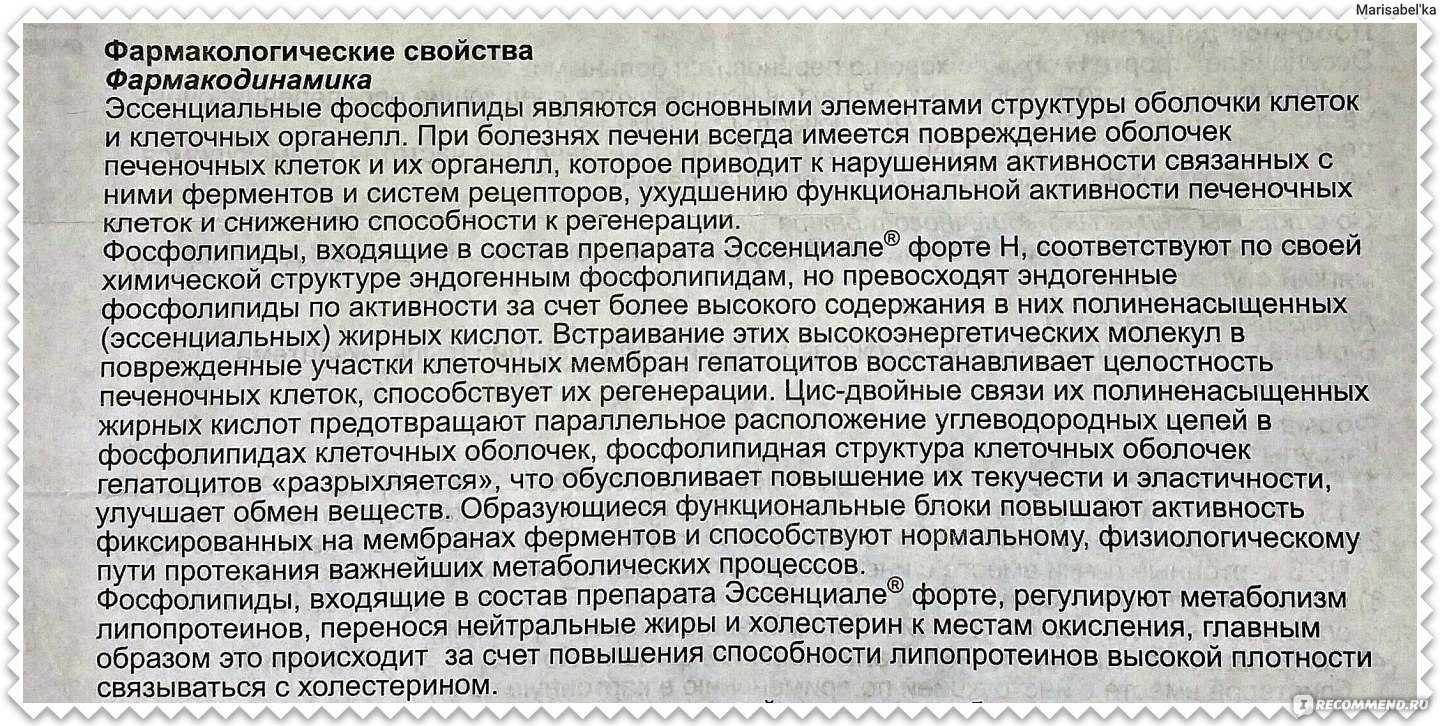 Marisabel'ka

Фармакологические свойства
Фармакодинамика
Эссенциальные фосфолипиды являются основными элементами структуры оболочки клеток и клеточных органелл. При болезнях печени всегда имеется повреждение оболочек печеночных клеток и их органелл, которое приводит к нарушениям активности связанных с ними ферментов и систем рецепторов, ухудшению функциональной активности печеночных клеток и снижению способности к регенерации.
Фосфолипиды, входящие в состав препарата Эссенциале® форте Н, соответствуют по своей химической структуре эндогенным фосфолипидам, но превосходят эндогенные фосфолипиды по активности за счет более высокого содержания в них полиненасыщенных (эссенциальных) жирных кислот. Встраивание этих высокоэнергетических молекул в поврежденные участки клеточных мембран гепатоцитов восстанавливает целостность печеночных клеток, способствует их регенерации. Цис-двойные связи их полиненасыщенных жирных кислот предотвращают параллельное расположение углеводородных цепей в фосфолипидах клеточных оболочек, фосфолипидная структура клеточных оболочек гепатоцитов «разрыхляется», что обусловливает повышение их текучести и эластичности, улучшает обмен веществ. Образующиеся функциональные блоки повышают активность фиксированных на мембранах ферментов и способствуют нормальному, физиологическому пути протекания важнейших метаболических процессов.
Фосфолипиды, входящие в состав препарата Эссенциале® форте, регулируют метаболизм липопротеинов, перенося нейтральные жиры и холестерин к местам окисления, главным образом это происходит за счет повышения способности липопротеинов высокой плотности связываться с холестерином.

IRECOMMEND.RU